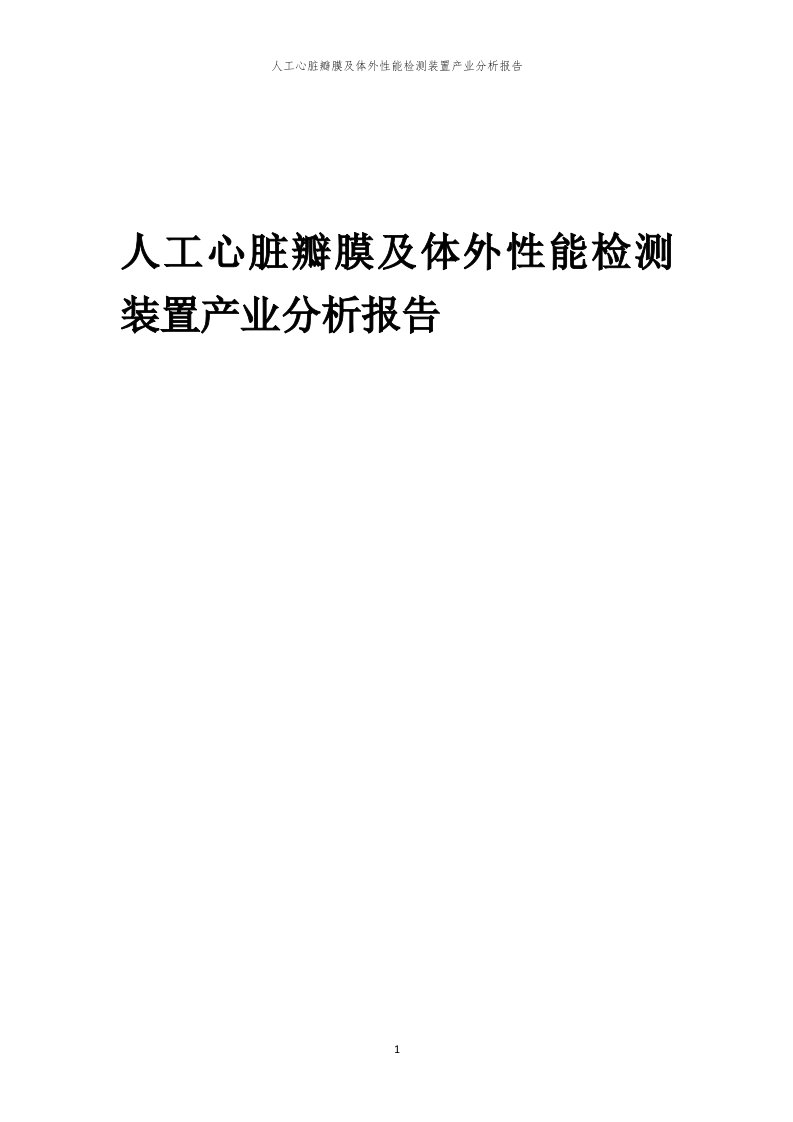 人工心脏瓣膜及体外性能检测装置产业分析报告

人工心脏瓣膜及体外性能检测装置产业分析报告

1